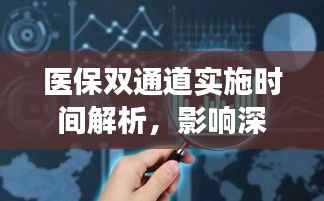 医保双通道实施时间解析，影响深